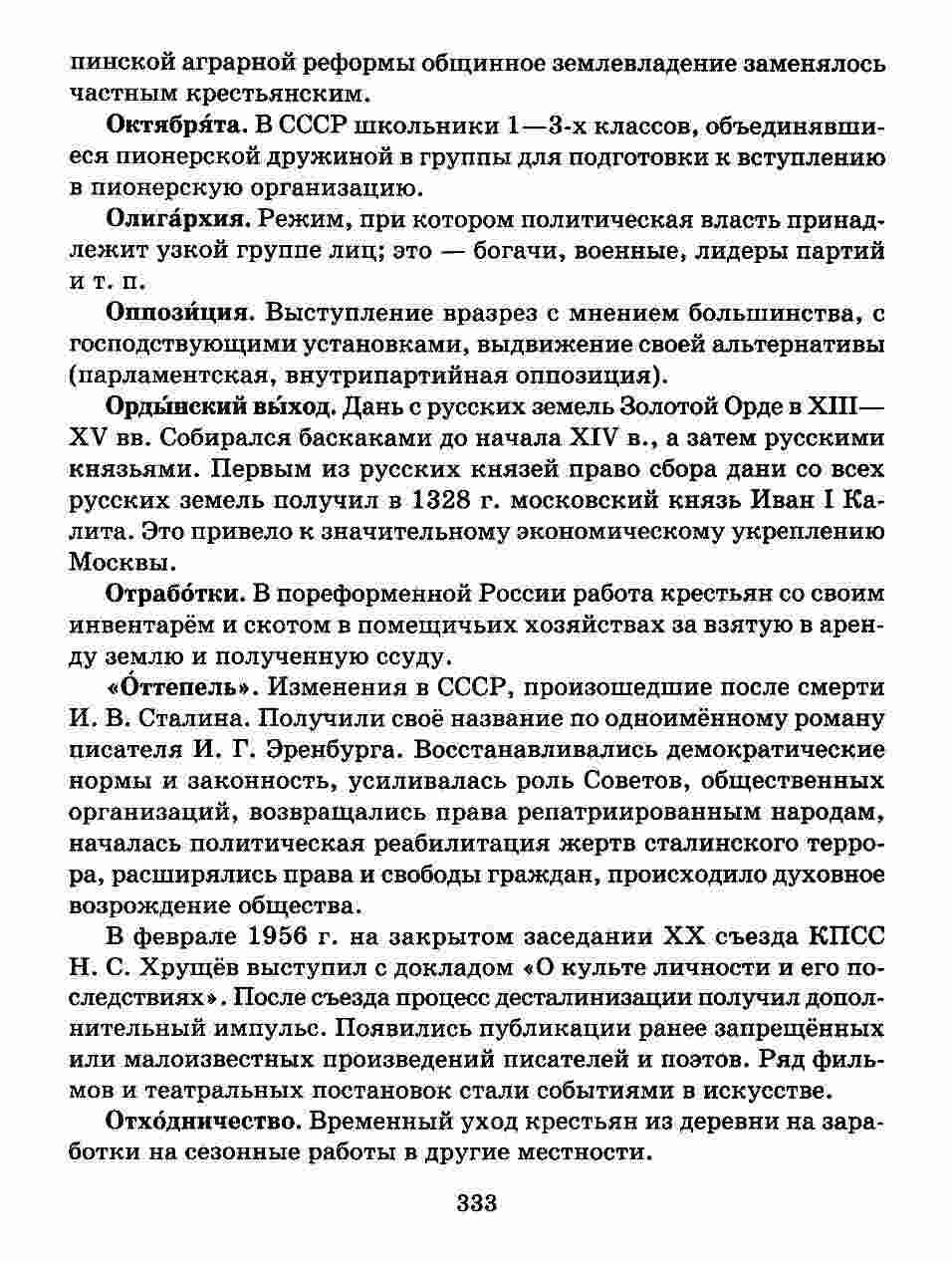 пинской аграрной реформы общинное землевладение заменялось частным крестьянским.

Октября́та. В СССР школьники 1—3-х классов, объединявшиеся пионерской дружиной в группы для подготовки к вступлению в пионерскую организацию.

Олига́рхия. Режим, при котором политическая власть принадлежит узкой группе лиц; это — богачи, военные, лидеры партий и т. п.

Оппози́ция. Выступление вразрез с мнением большинства, с господствующими установками, выдвижение своей альтернативы (парламентская, внутрипартийная оппозиция).

Орды́нский вы́ход. Дань с русских земель Золотой Орде в XIII—XV вв. Собирался баскаками до начала XIV в., а затем русскими князьями. Первым из русских князей право сбора дани со всех русских земель получил в 1328 г. московский князь Иван I Калита. Это привело к значительному экономическому укреплению Москвы.

Отрабо́тки. В пореформенной России работа крестьян со своим инвентарём и скотом в помещичьих хозяйствах за взятую в аренду землю и полученную ссуду.

«О́ттепель». Изменения в СССР, произошедшие после смерти И. В. Сталина. Получили своё название по одноимённому роману писателя И. Г. Эренбурга. Восстанавливались демократические нормы и законность, усиливалась роль Советов, общественных организаций, возвращались права репатриированным народам, началась политическая реабилитация жертв сталинского террора, расширялись права и свободы граждан, происходило духовное возрождение общества.

В феврале 1956 г. на закрытом заседании XX съезда КПСС Н. С. Хрущёв выступил с докладом «О культе личности и его последствиях». После съезда процесс десталинизации получил дополнительный импульс. Появились публикации ранее запрещённых или малоизвестных произведений писателей и поэтов. Ряд фильмов и театральных постановок стали событиями в искусстве.

Отхо́дничество. Временный уход крестьян из деревни на заработки на сезонные работы в другие местности.

333